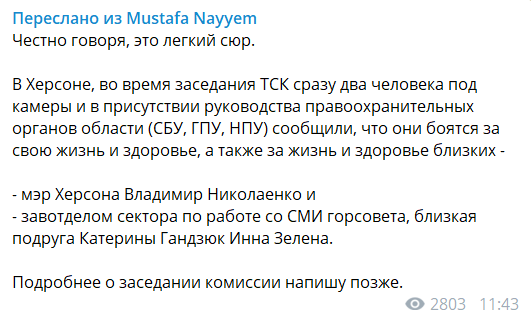 Переслано из Mustafa Nayyem
Честно говоря, это легкий сюр.

В Херсоне, во время заседания ТСК сразу два человека под камеры и в присутствии руководства правоохранительных органов области (СБУ, ГПУ, НПУ) сообщили, что они боятся за свою жизнь и здоровье, а также за жизнь и здоровье близких -

- мэр Херсона Владимир Николаенко и
- завотделом сектора по работе со СМИ горсовета, близкая подруга Катерины Гандзюк Инна Зелена.

Подробнее о заседании комиссии напишу позже.

2803 11:43